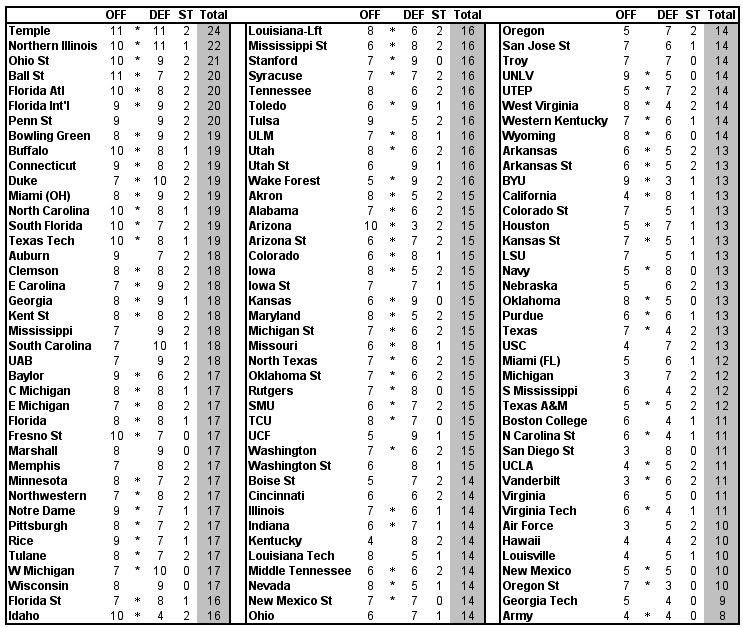 | | OFF | | DEF | ST | Total |
|---|---|---|---|---|---|
| Temple | 11 | * | 11 | 2 | 24 |
| Northern Illinois | 10 | * | 11 | 1 | 22 |
| Ohio St | 10 | * | 9 | 2 | 21 |
| Ball St | 11 | * | 7 | 2 | 20 |
| Florida Atl | 10 | * | 8 | 2 | 20 |
| Florida Int'l | 9 | * | 9 | 2 | 20 |
| Penn St | 9 | | 9 | 2 | 20 |
| Bowling Green | 8 | * | 9 | 2 | 19 |
| Buffalo | 10 | * | 8 | 1 | 19 |
| Connecticut | 9 | * | 8 | 2 | 19 |
| Duke | 7 | * | 10 | 2 | 19 |
| Miami (OH) | 8 | * | 9 | 2 | 19 |
| North Carolina | 10 | * | 8 | 1 | 19 |
| South Florida | 10 | * | 7 | 2 | 19 |
| Texas Tech | 10 | * | 8 | 1 | 19 |
| Auburn | 9 | | 7 | 2 | 18 |
| Clemson | 8 | * | 8 | 2 | 18 |
| E Carolina | 7 | * | 9 | 2 | 18 |
| Georgia | 8 | * | 9 | 1 | 18 |
| Kent St | 8 | * | 8 | 2 | 18 |
| Mississippi | 7 | | 9 | 2 | 18 |
| South Carolina | 7 | | 10 | 1 | 18 |
| UAB | 7 | | 9 | 2 | 18 |
| Baylor | 9 | * | 6 | 2 | 17 |
| C Michigan | 8 | * | 8 | 1 | 17 |
| E Michigan | 7 | * | 8 | 2 | 17 |
| Florida | 8 | * | 8 | 1 | 17 |
| Fresno St | 10 | * | 7 | 0 | 17 |
| Marshall | 8 | | 9 | 0 | 17 |
| Memphis | 7 | | 8 | 2 | 17 |
| Minnesota | 8 | * | 7 | 2 | 17 |
| Northwestern | 7 | * | 8 | 2 | 17 |
| Notre Dame | 9 | * | 7 | 1 | 17 |
| Pittsburgh | 8 | * | 7 | 2 | 17 |
| Rice | 9 | * | 7 | 1 | 17 |
| Tulane | 8 | * | 7 | 2 | 17 |
| W Michigan | 7 | * | 10 | 0 | 17 |
| Wisconsin | 8 | | 9 | 0 | 17 |
| Florida St | 7 | * | 8 | 1 | 16 |
| Idaho | 10 | * | 4 | 2 | 16 |

| | OFF | | DEF | ST | Total |
|---|---|---|---|---|---|
| Louisiana-Lft | 8 | * | 6 | 2 | 16 |
| Mississippi St | 6 | * | 8 | 2 | 16 |
| Stanford | 7 | * | 9 | 0 | 16 |
| Syracuse | 7 | * | 7 | 2 | 16 |
| Tennessee | 8 | | 6 | 2 | 16 |
| Toledo | 6 | * | 9 | 1 | 16 |
| Tulsa | 9 | | 5 | 2 | 16 |
| ULM | 7 | * | 8 | 1 | 16 |
| Utah | 8 | * | 6 | 2 | 16 |
| Utah St | 6 | | 9 | 1 | 16 |
| Wake Forest | 5 | * | 9 | 2 | 16 |
| Akron | 8 | * | 5 | 2 | 15 |
| Alabama | 7 | * | 6 | 2 | 15 |
| Arizona | 10 | * | 3 | 2 | 15 |
| Arizona St | 6 | * | 7 | 2 | 15 |
| Colorado | 6 | * | 8 | 1 | 15 |
| Iowa | 8 | * | 5 | 2 | 15 |
| Iowa St | 7 | | 7 | 1 | 15 |
| Kansas | 6 | * | 9 | 0 | 15 |
| Maryland | 8 | * | 5 | 2 | 15 |
| Michigan St | 7 | * | 6 | 2 | 15 |
| Missouri | 6 | * | 8 | 1 | 15 |
| North Texas | 7 | * | 6 | 2 | 15 |
| Oklahoma St | 7 | * | 6 | 2 | 15 |
| Rutgers | 7 | * | 8 | 0 | 15 |
| SMU | 6 | * | 7 | 2 | 15 |
| TCU | 8 | * | 7 | 0 | 15 |
| UCF | 5 | | 9 | 1 | 15 |
| Washington | 7 | * | 6 | 2 | 15 |
| Washington St | 6 | | 8 | 1 | 15 |
| Boise St | 5 | | 7 | 2 | 14 |
| Cincinnati | 6 | | 6 | 2 | 14 |
| Illinois | 7 | * | 6 | 1 | 14 |
| Indiana | 6 | * | 7 | 1 | 14 |
| Kentucky | 4 | | 8 | 2 | 14 |
| Louisiana Tech | 8 | | 5 | 1 | 14 |
| Middle Tennessee | 6 | * | 6 | 2 | 14 |
| Nevada | 8 | * | 5 | 1 | 14 |
| New Mexico St | 7 | * | 7 | 0 | 14 |
| Ohio | 6 | | 7 | 1 | 14 |

| | OFF | | DEF | ST | Total |
|---|---|---|---|---|---|
| Oregon | 5 | | 7 | 2 | 14 |
| San Jose St | 7 | | 6 | 1 | 14 |
| Troy | 7 | | 7 | 0 | 14 |
| UNLV | 9 | * | 5 | 0 | 14 |
| UTEP | 5 | * | 7 | 2 | 14 |
| West Virginia | 8 | * | 4 | 2 | 14 |
| Western Kentucky | 7 | * | 6 | 1 | 14 |
| Wyoming | 8 | * | 6 | 0 | 14 |
| Arkansas | 6 | * | 5 | 2 | 13 |
| Arkansas St | 6 | * | 5 | 2 | 13 |
| BYU | 9 | * | 3 | 1 | 13 |
| California | 4 | * | 8 | 1 | 13 |
| Colorado St | 7 | | 5 | 1 | 13 |
| Houston | 5 | * | 7 | 1 | 13 |
| Kansas St | 7 | * | 5 | 1 | 13 |
| LSU | 7 | | 5 | 1 | 13 |
| Navy | 5 | * | 8 | 0 | 13 |
| Nebraska | 5 | | 6 | 2 | 13 |
| Oklahoma | 8 | * | 5 | 0 | 13 |
| Purdue | 6 | * | 6 | 1 | 13 |
| Texas | 7 | * | 4 | 2 | 13 |
| USC | 4 | | 7 | 2 | 13 |
| Miami (FL) | 5 | | 6 | 1 | 12 |
| Michigan | 3 | | 7 | 2 | 12 |
| S Mississippi | 6 | | 4 | 2 | 12 |
| Texas A&M | 5 | * | 5 | 2 | 12 |
| Boston College | 6 | | 4 | 1 | 11 |
| N Carolina St | 6 | * | 4 | 1 | 11 |
| San Diego St | 3 | | 8 | 0 | 11 |
| UCLA | 4 | * | 5 | 2 | 11 |
| Vanderbilt | 3 | * | 6 | 2 | 11 |
| Virginia | 6 | | 5 | 0 | 11 |
| Virginia Tech | 6 | * | 4 | 1 | 11 |
| Air Force | 3 | | 5 | 2 | 10 |
| Hawaii | 4 | | 4 | 2 | 10 |
| Louisville | 4 | | 5 | 1 | 10 |
| New Mexico | 5 | * | 5 | 0 | 10 |
| Oregon St | 7 | * | 3 | 0 | 10 |
| Georgia Tech | 5 | | 4 | 0 | 9 |
| Army | 4 | * | 4 | 0 | 8 |